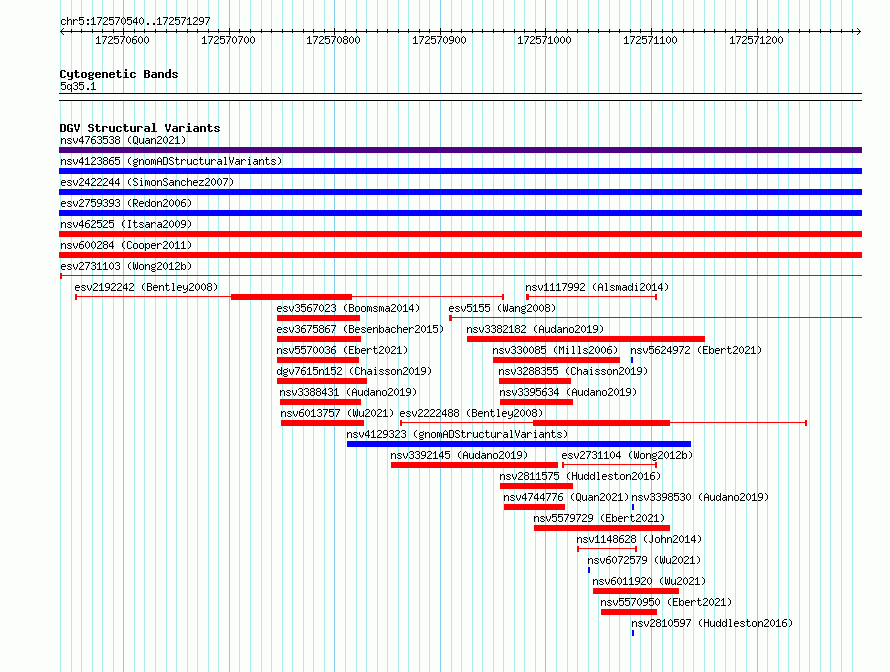 chr5:172570540..172571297

172570600 172570700 172570800 172570900 172571000 172571100 172571200

Cytogenetic Bands
5q35.1

DGV Structural Variants
nsv4763538 (Quan2021)
nsv4123865 (gnomADStructuralVariants)
esv2422244 (SimonSanchez2007)
esv2759393 (Redon2006)
nsv462525 (Itsara2009)
nsv600284 (Cooper2011)
esv2731103 (Wong2012b)
esv2192242 (Bentley2008)
nsv1117992 (Alsmadi2014)
esv3567023 (Boomsma2014)
esv5155 (Wang2008)
esv3675867 (Besenbacher2015)
nsv3382182 (Audano2019)
nsv5570036 (Ebert2021)
nsv330085 (Mills2006)
nsv5624972 (Ebert2021)
dgv7615n152 (Chaisson2019)
nsv3288355 (Chaisson2019)
nsv3388431 (Audano2019)
nsv3395634 (Audano2019)
nsv6013757 (Wu2021)
esv2222488 (Bentley2008)
nsv4129323 (gnomADStructuralVariants)
nsv3392145 (Audano2019)
esv2731104 (Wong2012b)
nsv2811575 (Huddleston2016)
nsv4744776 (Quan2021)
nsv3398530 (Audano2019)
nsv5579729 (Ebert2021)
nsv1148628 (John2014)
nsv6072579 (Wu2021)
nsv6011920 (Wu2021)
nsv5570950 (Ebert2021)
nsv2810597 (Huddleston2016)